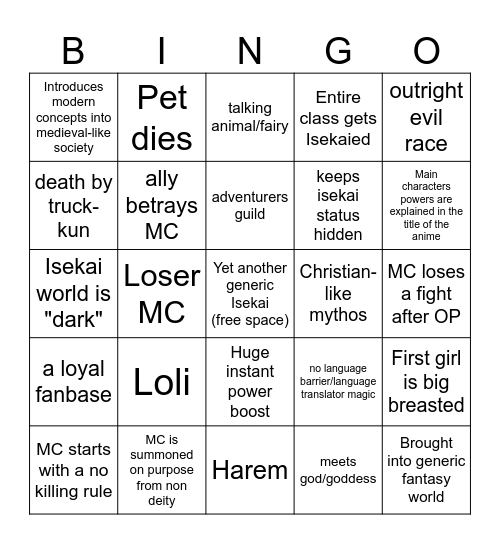 | B | I | N | G | O |
|---|---|---|---|---|
| Introduces modern concepts into medieval-like society | Pet dies | talking animal/fairy | Entire class gets Isekaied | outright evil race |
| death by truck-kun | ally betrays MC | adventurers guild | keeps isekai status hidden | Main characters powers are explained in the title of the anime |
| Isekai world is "dark" | Loser MC | Yet another generic Isekai (free space) | Christian-like mythos | MC loses a fight after OP |
| a loyal fanbase | Loli | Huge instant power boost | no language barrier/language translator magic | First girl is big breasted |
| MC starts with a no killing rule | MC is summoned on purpose from non deity | Harem | meets god/goddess | Brought into generic fantasy world |